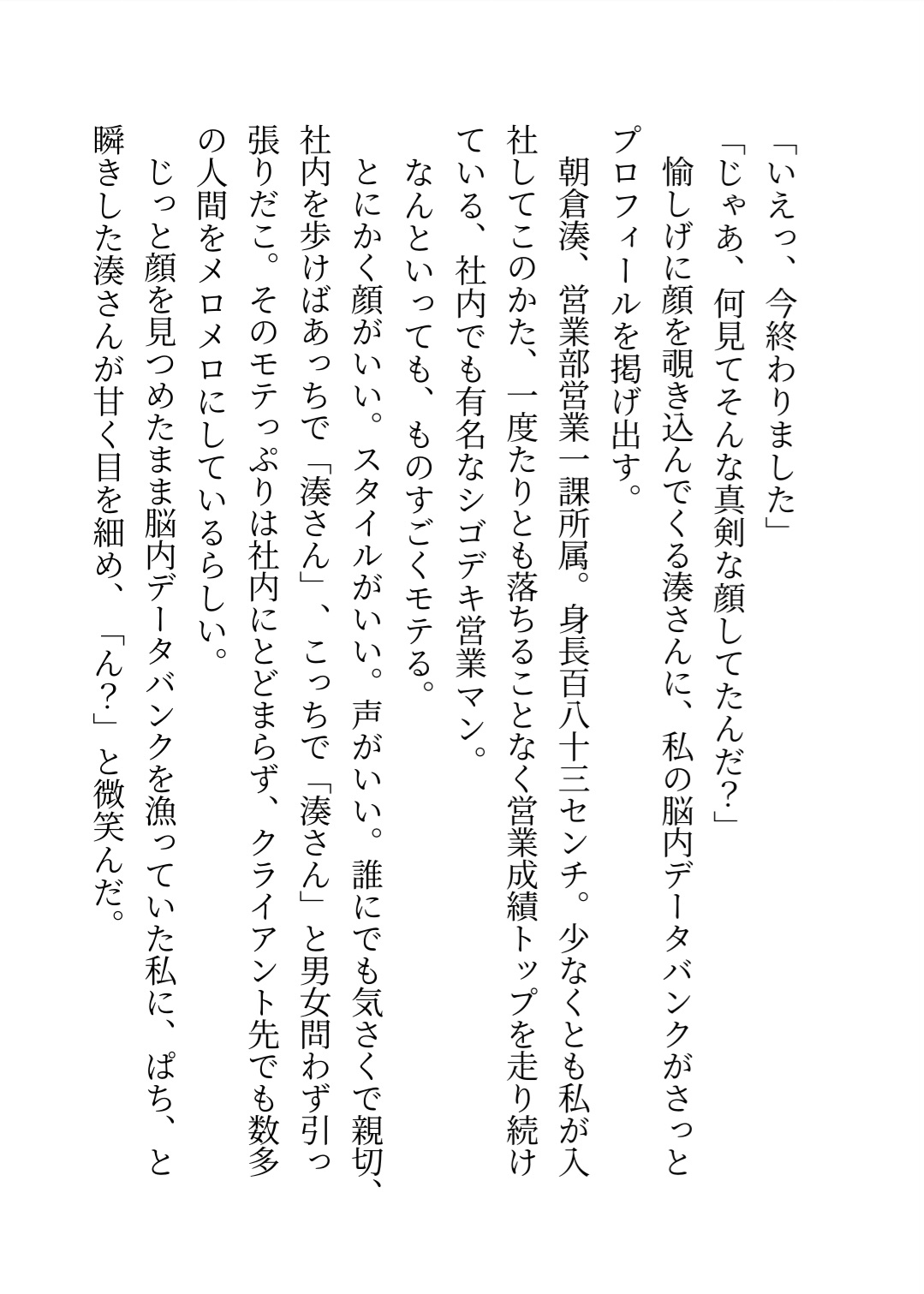 「いえっ、今終わりました」

「じゃあ、何見てそんな真剣な顔してたんだ?」

愉しげに顔を覗き込んでくる湊さんに、私の脳内データバンクがさっとプロフィールを掲げ出す。

朝倉湊、営業部営業一課所属。身長百八十三センチ。少なくとも私が入社してこのかた、一度たりとも落ちることなく営業成績トップを走り続けている、社内でも有名なシゴデキ営業マン。

なんといっても、ものすごくモテる。

とにかく顔がいい。スタイルがいい。声がいい。誰にでも気さくで親切、社内を歩けばあっちで「湊さん」、こっちで「湊さん」と男女問わず引っ張りだこ。そのモテっぷりは社内にとどまらず、クライアント先でも数多の人間をメロメロにしているらしい。

じっと顔を見つめたまま脳内データバンクを漁っていた私に、ぱち、と瞬きした湊さんが甘く目を細め、「ん?」と微笑んだ。